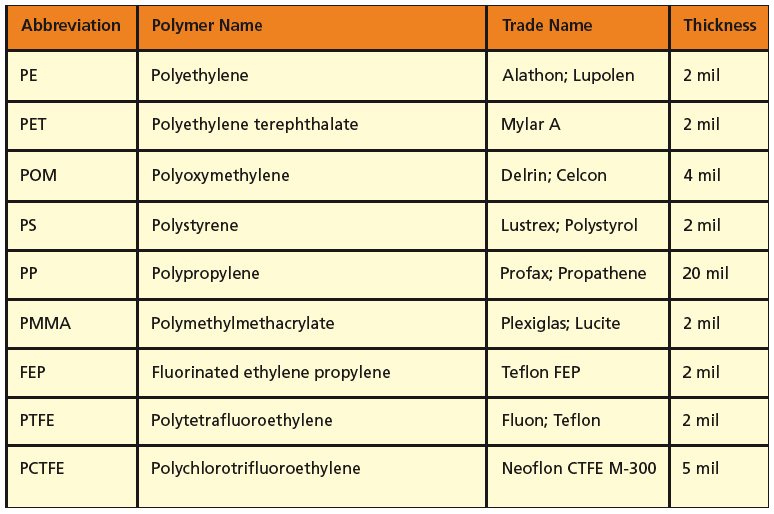 | Abbreviation | Polymer Name | Trade Name | Thickness |
|---|---|---|---|
| PE | Polyethylene | Alathon; Lupolen | 2 mil |
| PET | Polyethylene terephthalate | Mylar A | 2 mil |
| POM | Polyoxymethylene | Delrin; Celcon | 4 mil |
| PS | Polystyrene | Lustrex; Polystyrol | 2 mil |
| PP | Polypropylene | Profax; Propathene | 20 mil |
| PMMA | Polymethylmethacrylate | Plexiglas; Lucite | 2 mil |
| FEP | Fluorinated ethylene propylene | Teflon FEP | 2 mil |
| PTFE | Polytetrafluoroethylene | Fluon; Teflon | 2 mil |
| PCTFE | Polychlorotrifluoroethylene | Neoflon CTFE M-300 | 5 mil |